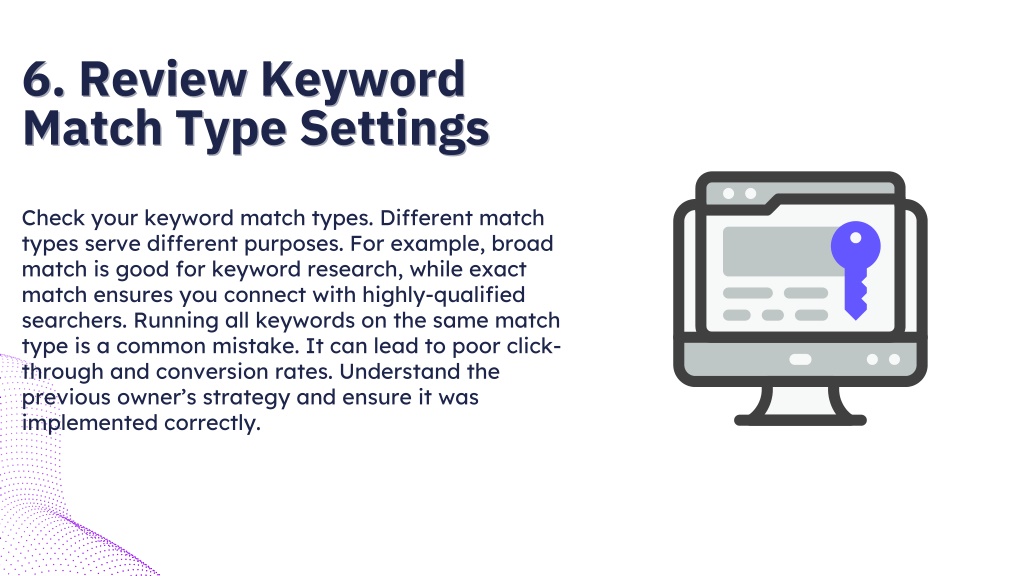 6. Review Keyword Match Type Settings

Check your keyword match types. Different match types serve different purposes. For example, broad match is good for keyword research, while exact match ensures you connect with highly-qualified searchers. Running all keywords on the same match type is a common mistake. It can lead to poor click-through and conversion rates. Understand the previous owner's strategy and ensure it was implemented correctly.